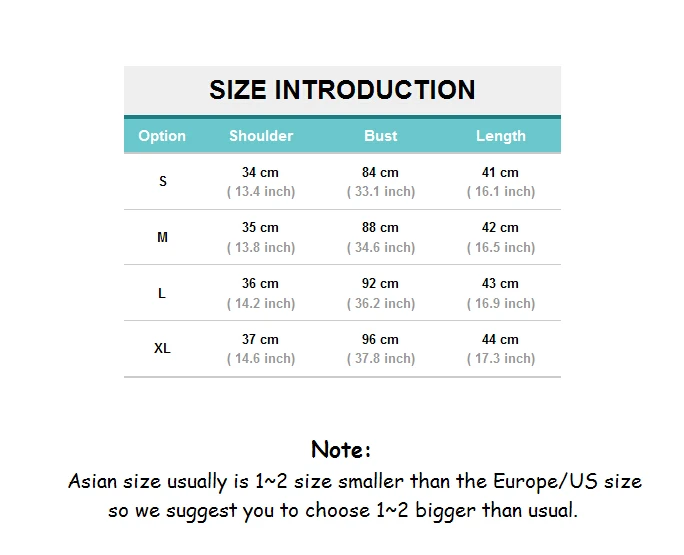 SIZE INTRODUCTION

| Option | Shoulder | Bust | Length |
|---|---|---|---|
| S | 34 cm ( 13.4 inch) | 84 cm ( 33.1 inch) | 41 cm ( 16.1 inch) |
| M | 35 cm ( 13.8 inch) | 88 cm ( 34.6 inch) | 42 cm ( 16.5 inch) |
| L | 36 cm ( 14.2 inch) | 92 cm ( 36.2 inch) | 43 cm ( 16.9 inch) |
| XL | 37 cm ( 14.6 inch) | 96 cm ( 37.8 inch) | 44 cm ( 17.3 inch) |

Note:
Asian size usually is 1~2 size smaller than the Europe/US size so we suggest you to choose 1~2 bigger than usual.